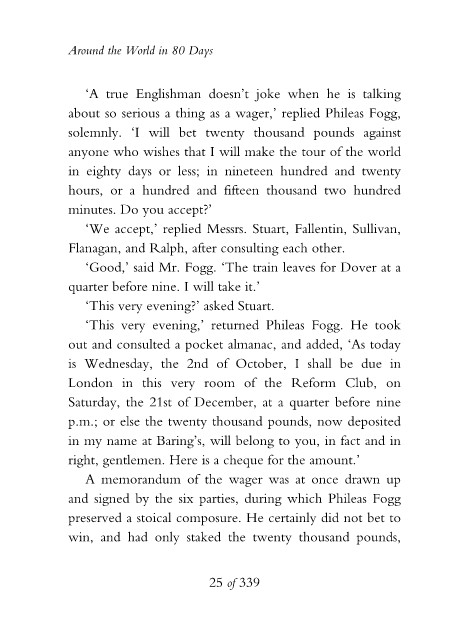 Around the World in 80 Days

'A true Englishman doesn't joke when he is talking about so serious a thing as a wager,' replied Phileas Fogg, solemnly. 'I will bet twenty thousand pounds against anyone who wishes that I will make the tour of the world in eighty days or less; in nineteen hundred and twenty hours, or a hundred and fifteen thousand two hundred minutes. Do you accept?'

'We accept,' replied Messrs. Stuart, Fallentin, Sullivan, Flanagan, and Ralph, after consulting each other.

'Good,' said Mr. Fogg. 'The train leaves for Dover at a quarter before nine. I will take it.'

'This very evening?' asked Stuart.

'This very evening,' returned Phileas Fogg. He took out and consulted a pocket almanac, and added, 'As today is Wednesday, the 2nd of October, I shall be due in London in this very room of the Reform Club, on Saturday, the 21st of December, at a quarter before nine p.m.; or else the twenty thousand pounds, now deposited in my name at Baring's, will belong to you, in fact and in right, gentlemen. Here is a cheque for the amount.'

A memorandum of the wager was at once drawn up and signed by the six parties, during which Phileas Fogg preserved a stoical composure. He certainly did not bet to win, and had only staked the twenty thousand pounds,

25 of 339